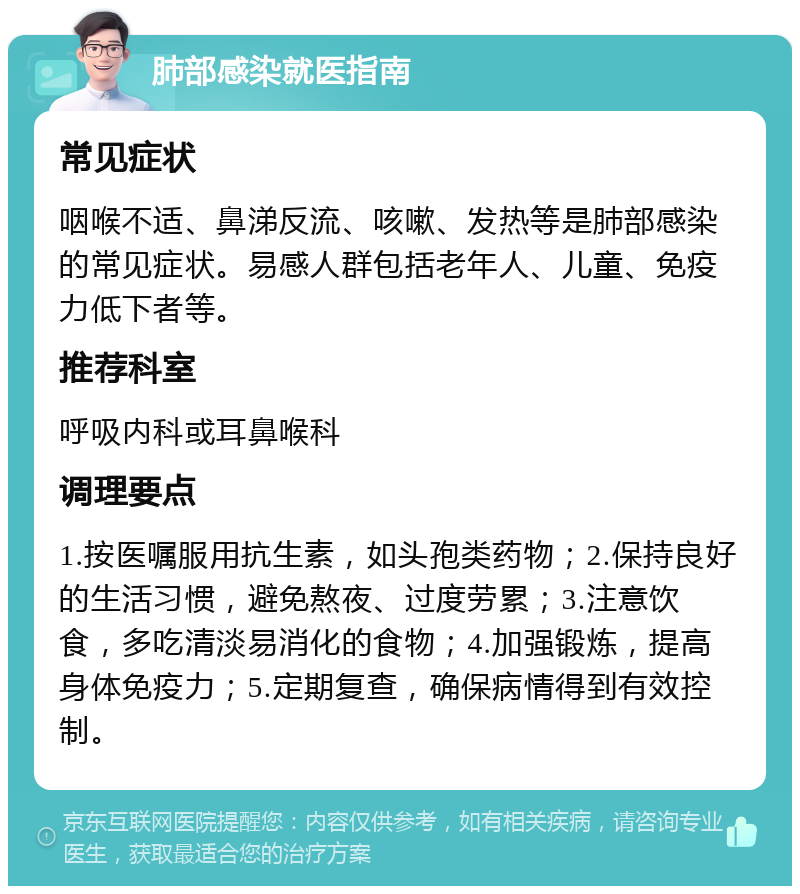 肺部感染就医指南

常见症状

咽喉不适、鼻涕反流、咳嗽、发热等是肺部感染的常见症状。易感人群包括老年人、儿童、免疫力低下者等。

推荐科室

呼吸内科或耳鼻喉科

调理要点

1.按医嘱服用抗生素，如头孢类药物；2.保持良好的生活习惯，避免熬夜、过度劳累；3.注意饮食，多吃清淡易消化的食物；4.加强锻炼，提高身体免疫力；5.定期复查，确保病情得到有效控制。

京东互联网医院提醒您：内容仅供参考，如有相关疾病，请咨询专业医生，获取最适合您的治疗方案